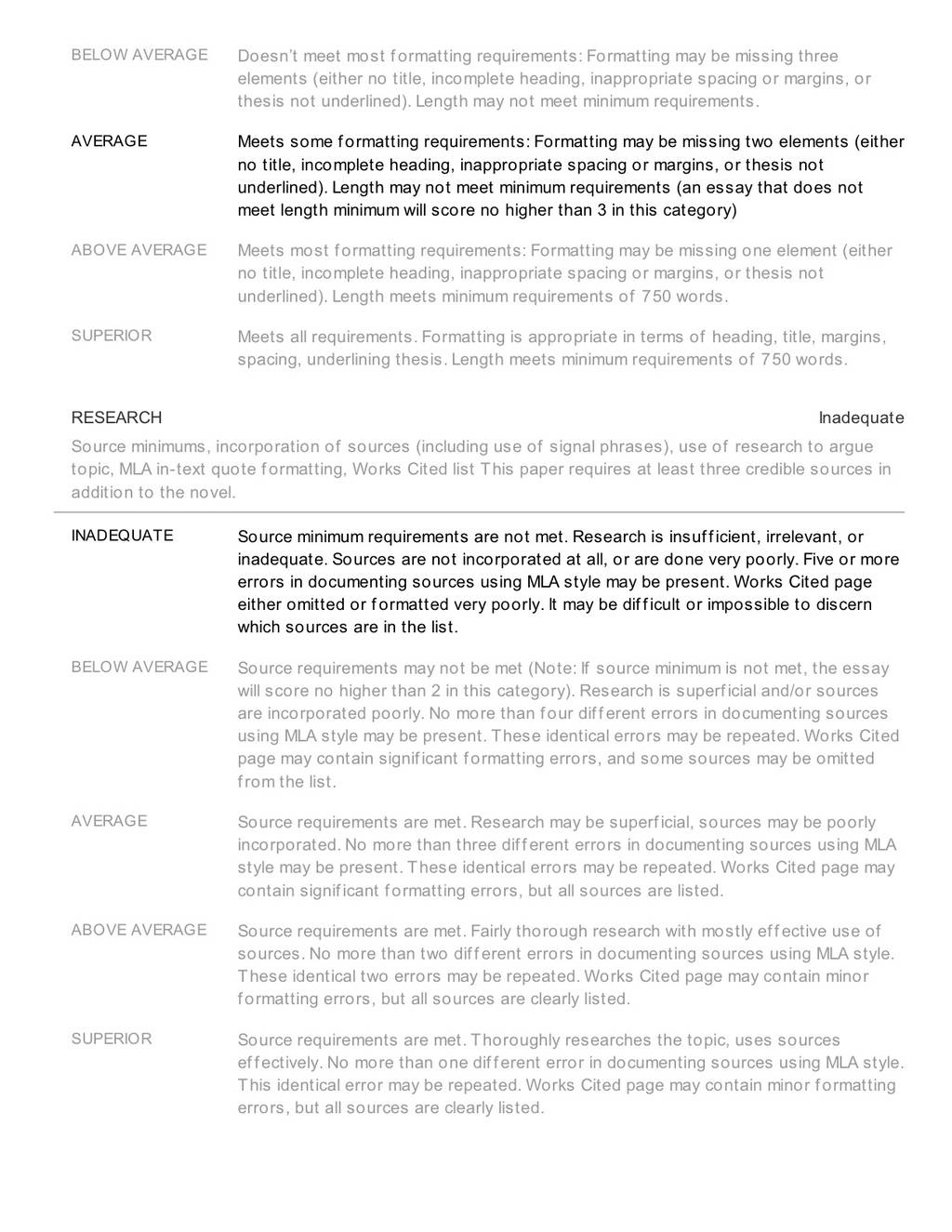 BELOW AVERAGE

Doesn't meet most formatting requirements: Formatting may be missing three elements (either no title, incomplete heading, inappropriate spacing or margins, or thesis not underlined). Length may not meet minimum requirements.

AVERAGE

Meets some formatting requirements: Formatting may be missing two elements (either no title, incomplete heading, inappropriate spacing or margins, or thesis not underlined). Length may not meet minimum requirements (an essay that does not meet length minimum will score no higher than 3 in this category)

ABOVE AVERAGE

Meets most formatting requirements: Formatting may be missing one element (either no title, incomplete heading, inappropriate spacing or margins, or thesis not underlined). Length meets minimum requirements of 750 words.

SUPERIOR

Meets all requirements. Formatting is appropriate in terms of heading, title, margins, spacing, underlining thesis. Length meets minimum requirements of 750 words.

RESEARCH

Inadequate

Source minimums, incorporation of sources (including use of signal phrases), use of research to argue topic, MLA in-text quote formatting, Works Cited list This paper requires at least three credible sources in addition to the novel.

INADEQUATE

Source minimum requirements are not met. Research is insufficient, irrelevant, or inadequate. Sources are not incorporated at all, or are done very poorly. Five or more errors in documenting sources using MLA style may be present. Works Cited page either omitted or formatted very poorly. It may be difficult or impossible to discern which sources are in the list.

BELOW AVERAGE

Source requirements may not be met (Note: If source minimum is not met, the essay will score no higher than 2 in this category). Research is superficial and/or sources are incorporated poorly. No more than four different errors in documenting sources using MLA style may be present. These identical errors may be repeated. Works Cited page may contain significant formatting errors, and some sources may be omitted from the list.

AVERAGE

Source requirements are met. Research may be superficial, sources may be poorly incorporated. No more than three different errors in documenting sources using MLA style may be present. These identical errors may be repeated. Works Cited page may contain significant formatting errors, but all sources are listed.

ABOVE AVERAGE

Source requirements are met. Fairly thorough research with mostly effective use of sources. No more than two different errors in documenting sources using MLA style. These identical two errors may be repeated. Works Cited page may contain minor formatting errors, but all sources are clearly listed.

SUPERIOR

Source requirements are met. Thoroughly researches the topic, uses sources effectively. No more than one different error in documenting sources using MLA style. This identical error may be repeated. Works Cited page may contain minor formatting errors, but all sources are clearly listed.